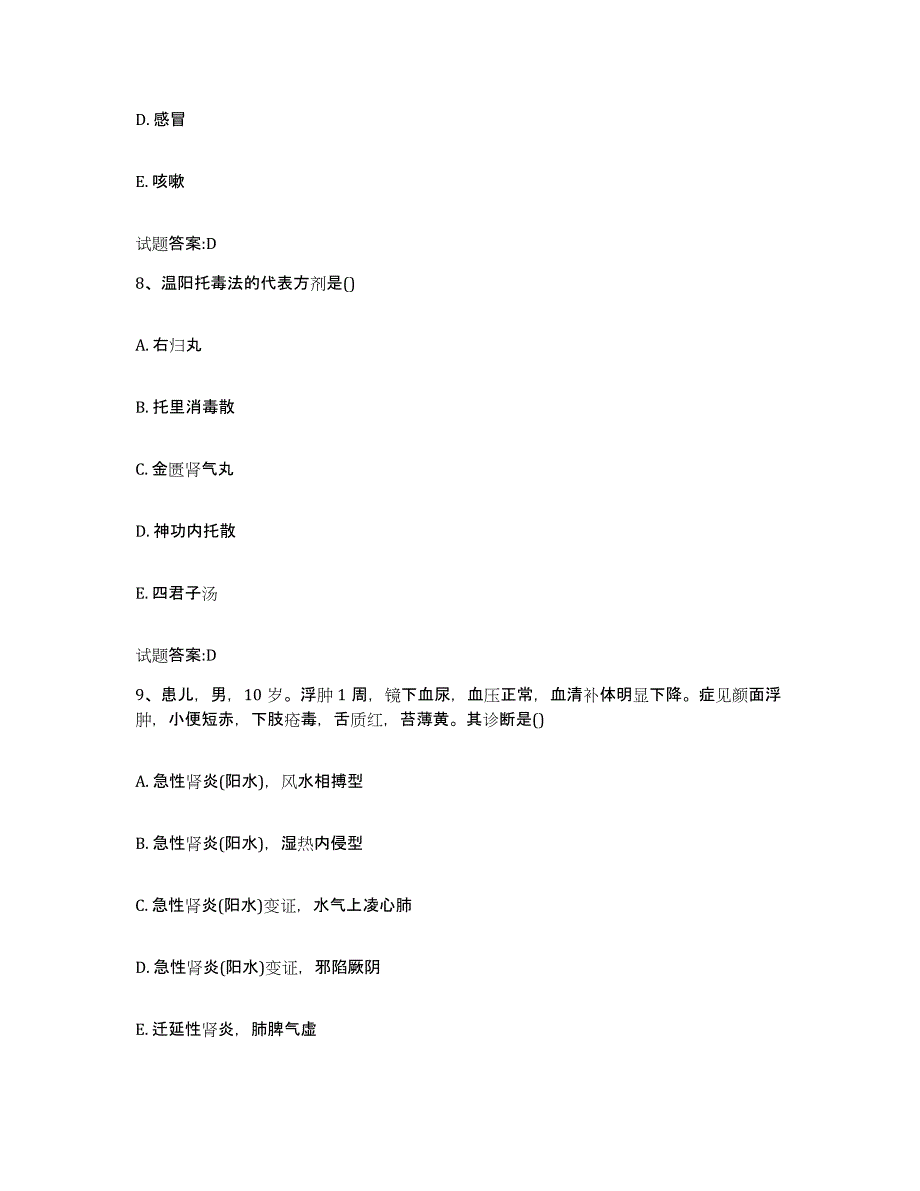 D. 感冒

E. 咳嗽

试题答案:D

8、温阳托毒法的代表方剂是()

A. 右归丸

B. 托里消毒散

C. 金匮肾气丸

D. 神功内托散

E. 四君子汤

试题答案:D

9、患儿，男，10 岁。浮肿 1 周，镜下血尿，血压正常，血清补体明显下降。症见颜面浮肿，小便短赤，下肢疮毒，舌质红，苔薄黄。其诊断是()

A. 急性肾炎(阳水)，风水相搏型

B. 急性肾炎(阳水)，湿热内侵型

C. 急性肾炎(阳水)变证，水气上凌心肺

D. 急性肾炎(阳水)变证，邪陷厥阴

E. 迁延性肾炎，肺脾气虚